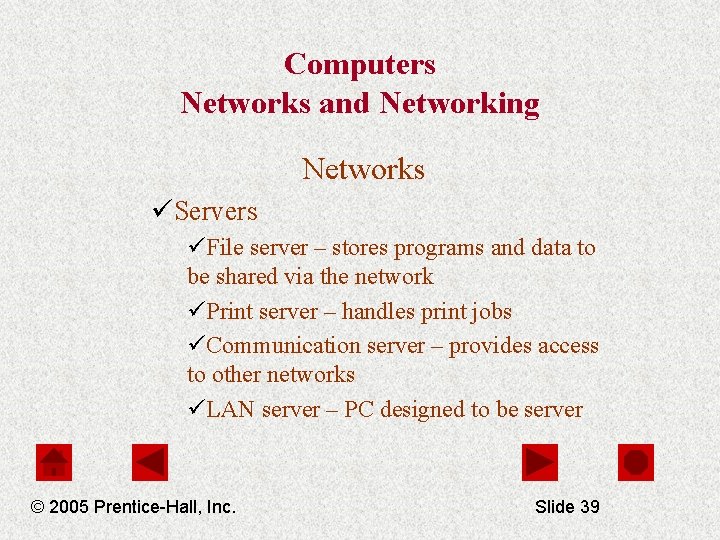 Computers
Networks and Networking

Networks

✓Servers

✓File server – stores programs and data to be shared via the network

✓Print server – handles print jobs

✓Communication server – provides access to other networks

✓LAN server – PC designed to be server

© 2005 Prentice-Hall, Inc.

Slide 39